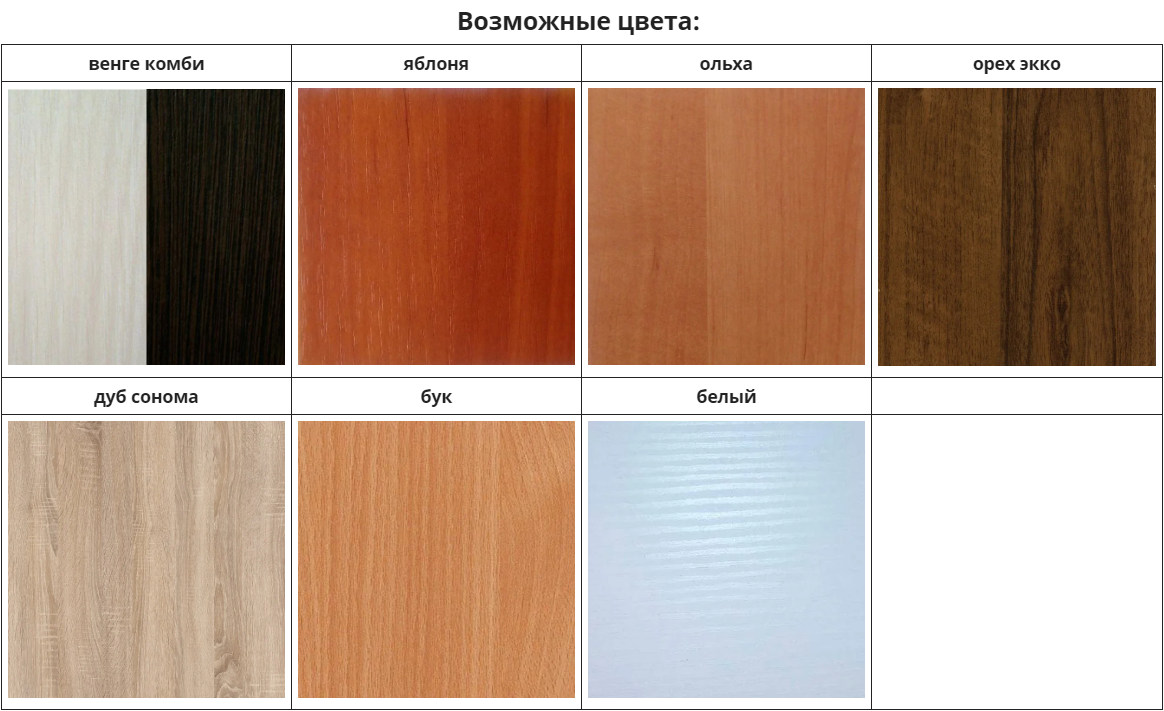 Возможные цвета:

| венге комби | яблоня | ольха | орех экко |
|---|---|---|---|
| | | | |
| дуб сонома | бук | белый | |
| | | | |